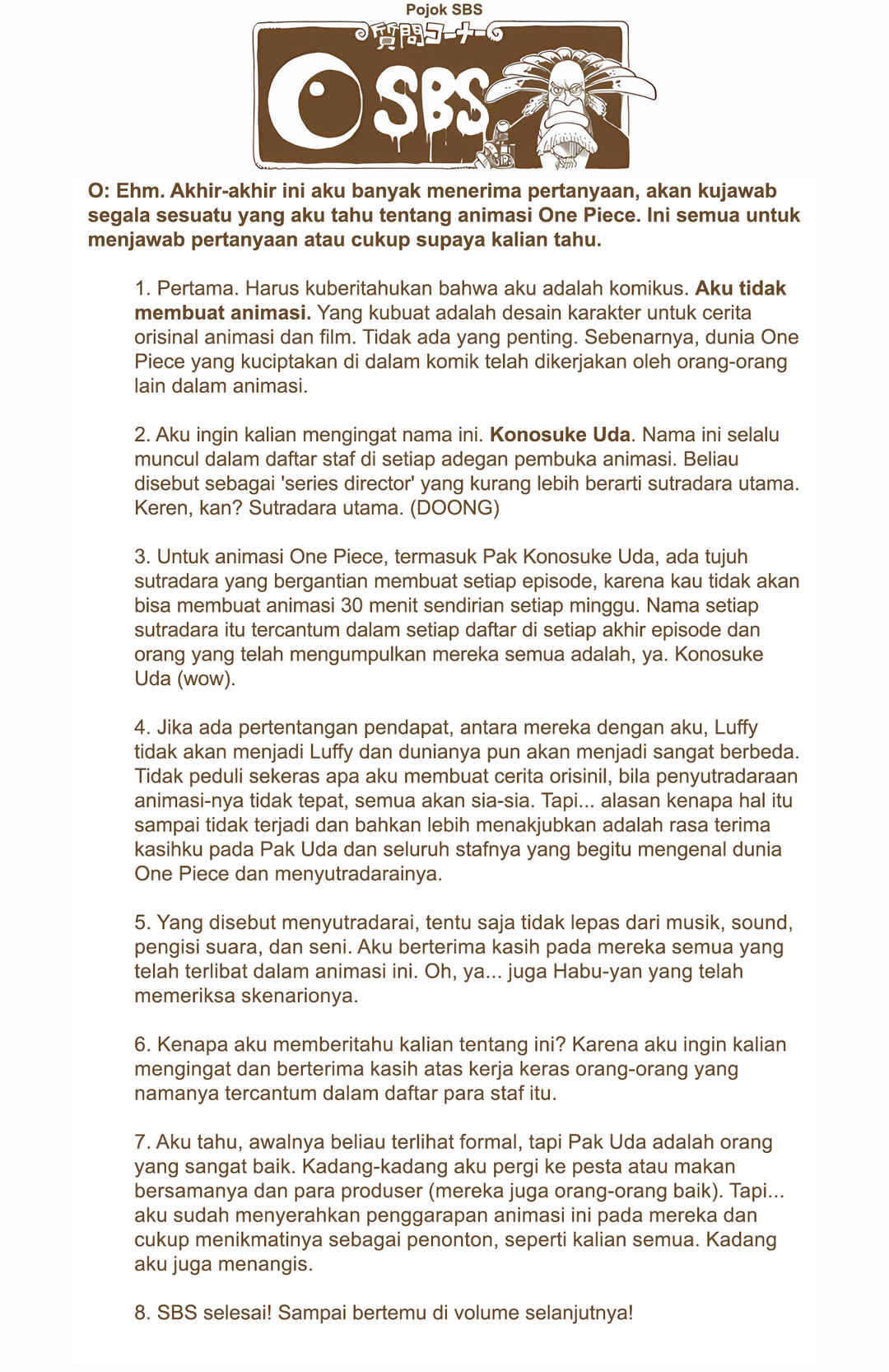 Pojok SBS

質問コーナー

SBS

O: Ehm. Akhir-akhir ini aku banyak menerima pertanyaan, akan kujawab segala sesuatu yang aku tahu tentang animasi One Piece. Ini semua untuk menjawab pertanyaan atau cukup supaya kalian tahu.

1. Pertama. Harus kuberitahukan bahwa aku adalah komikus. Aku tidak membuat animasi. Yang kubuat adalah desain karakter untuk cerita orisinal animasi dan film. Tidak ada yang penting. Sebenarnya, dunia One Piece yang kuciptakan di dalam komik telah dikerjakan oleh orang-orang lain dalam animasi.

2. Aku ingin kalian mengingat nama ini. Konosuke Uda. Nama ini selalu muncul dalam daftar staf di setiap adegan pembuka animasi. Beliau disebut sebagai 'series director' yang kurang lebih berarti sutradara utama. Keren, kan? Sutradara utama. (DOONG)

3. Untuk animasi One Piece, termasuk Pak Konosuke Uda, ada tujuh sutradara yang bergantian membuat setiap episode, karena kau tidak akan bisa membuat animasi 30 menit sendirian setiap minggu. Nama setiap sutradara itu tercantum dalam setiap daftar di setiap akhir episode dan orang yang telah mengumpulkan mereka semua adalah, ya. Konosuke Uda (wow).

4. Jika ada pertentangan pendapat, antara mereka dengan aku, Luffy tidak akan menjadi Luffy dan dunianya pun akan menjadi sangat berbeda. Tidak peduli sekeras apa aku membuat cerita orisinil, bila penyutradaraan animasi-nya tidak tepat, semua akan sia-sia. Tapi... alasan kenapa hal itu sampai tidak terjadi dan bahkan lebih menakjubkan adalah rasa terima kasihku pada Pak Uda dan seluruh stafnya yang begitu mengenal dunia One Piece dan menyutradarainya.

5. Yang disebut menyutradarai, tentu saja tidak lepas dari musik, sound, pengisi suara, dan seni. Aku berterima kasih pada mereka semua yang telah terlibat dalam animasi ini. Oh, ya... juga Habu-yan yang telah memeriksa skenarionya.

6. Kenapa aku memberitahu kalian tentang ini? Karena aku ingin kalian mengingat dan berterima kasih atas kerja keras orang-orang yang namanya tercantum dalam daftar para staf itu.

7. Aku tahu, awalnya beliau terlihat formal, tapi Pak Uda adalah orang yang sangat baik. Kadang-kadang aku pergi ke pesta atau makan bersamanya dan para produser (mereka juga orang-orang baik). Tapi... aku sudah menyerahkan penggarapan animasi ini pada mereka dan cukup menikmatinya sebagai penonton, seperti kalian semua. Kadang aku juga menangis.

8. SBS selesai! Sampai bertemu di volume selanjutnya!